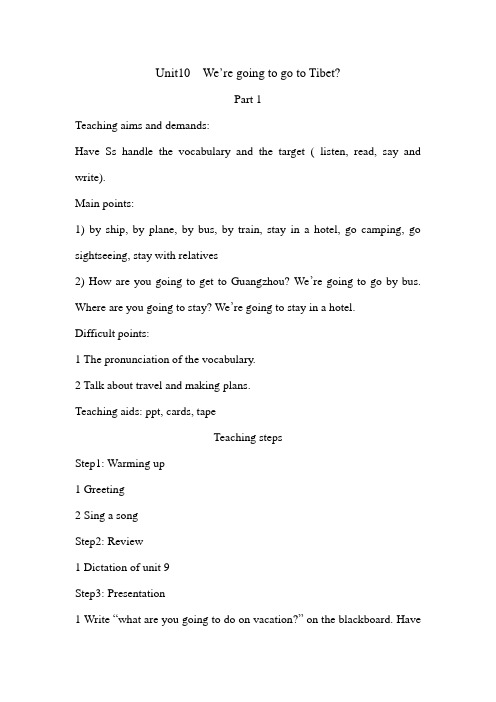 Unit10 We're going to go to Tibet?

Part 1

Teaching aims and demands:

Have Ss handle the vocabulary and the target ( listen, read, say and write).

Main points:

1) by ship, by plane, by bus, by train, stay in a hotel, go camping, go sightseeing, stay with relatives

2) How are you going to get to Guangzhou? We're going to go by bus. Where are you going to stay? We're going to stay in a hotel.

Difficult points:

1 The pronunciation of the vocabulary.

2 Talk about travel and making plans.

Teaching aids: ppt, cards, tape

Teaching steps

Step1: Warming up

1 Greeting

2 Sing a song

Step2: Review

1 Dictation of unit 9

Step3: Presentation

1 Write "what are you going to do on vacation?" on the blackboard. Have